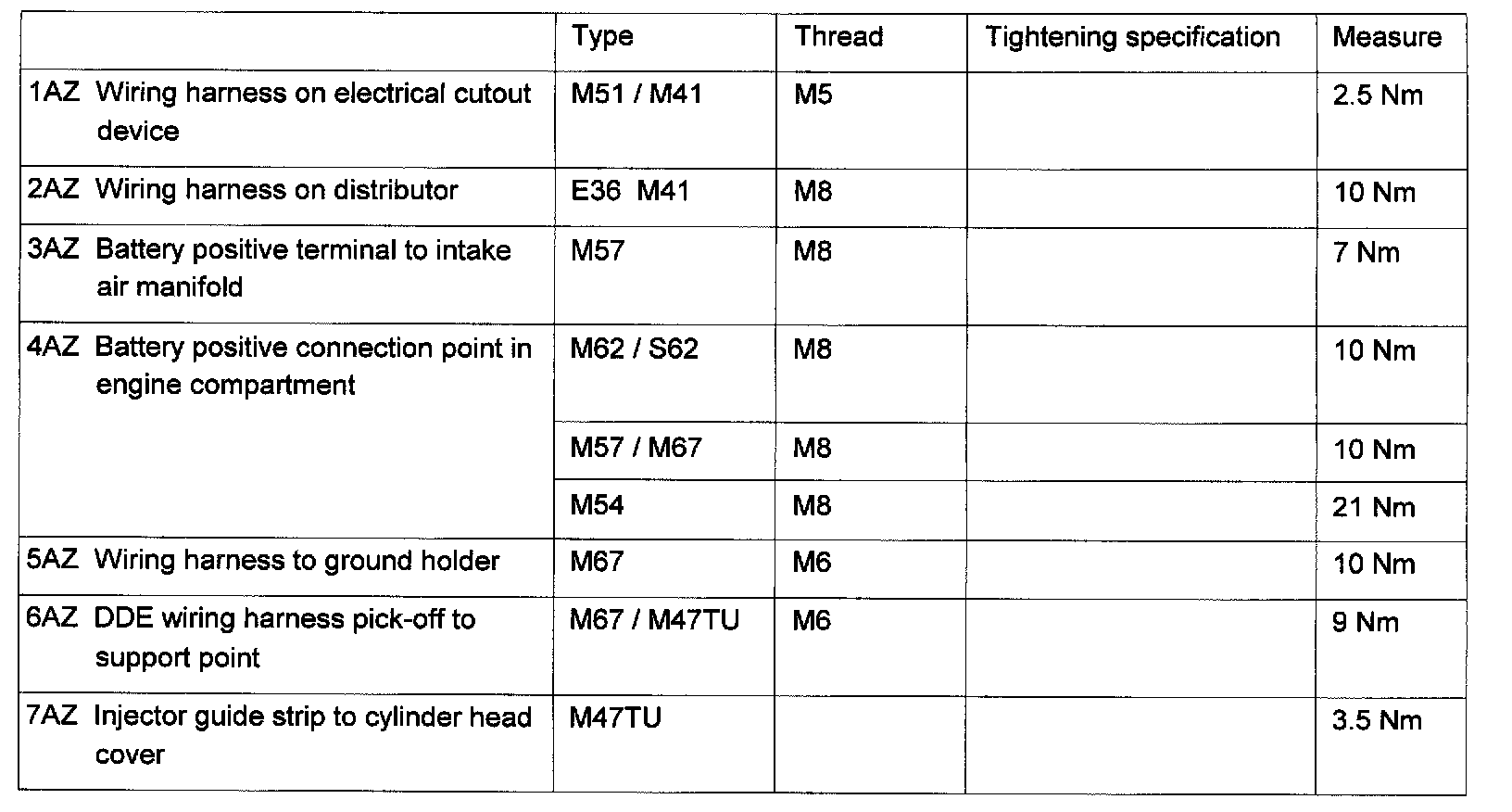 | | Type | Thread | Tightening specification | Measure |
|---|---|---|---|---|
| 1AZ Wiring harness on electrical cutout device | M51 / M41 | M5 | | 2.5 Nm |
| 2AZ Wiring harness on distributor | E36 M41 | M8 | | 10 Nm |
| 3AZ Battery positive terminal to intake air manifold | M57 | M8 | | 7 Nm |
| 4AZ Battery positive connection point in engine compartment | M62 / S62 | M8 | | 10 Nm |
| | M57 / M67 | M8 | | 10 Nm |
| | M54 | M8 | | 21 Nm |
| 5AZ Wiring harness to ground holder | M67 | M6 | | 10 Nm |
| 6AZ DDE wiring harness pick-off to support point | M67 / M47TU | M6 | | 9 Nm |
| 7AZ Injector guide strip to cylinder head cover | M47TU | | | 3.5 Nm |